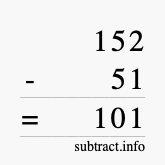 152
- 51
= 101
subtract.info